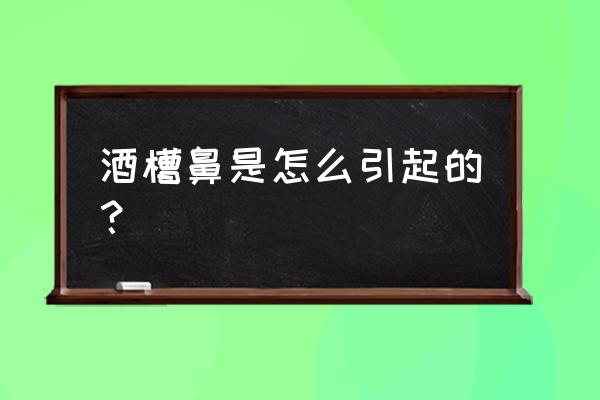 酒槽鼻是怎么引起的？